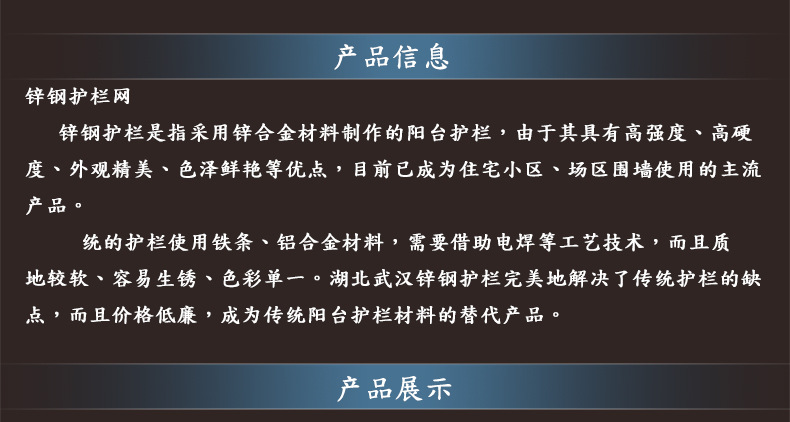 产品信息

锌钢护栏网

锌钢护栏是指采用锌合金材料制作的阳台护栏，由于其具有高强度、高硬度、外观精美、色泽鲜艳等优点，目前已成为住宅小区、场区围墙使用的主流产品。

统的护栏使用铁条、铝合金材料，需要借助电焊等工艺技术，而且质地较软、容易生锈、色彩单一。湖北武汉锌钢护栏完美地解决了传统护栏的缺点，而且价格低廉，成为传统阳台护栏材料的替代产品。

产品展示